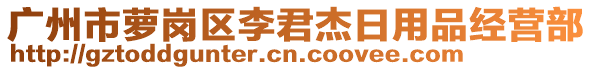 广州市萝岗区李君杰日用品经营部
http://gztoddgunter.cn.coovee.com